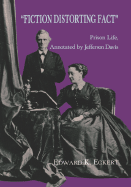 "FICTION DISTORTING FACT"

Prison Life,
Annotated by Jefferson Davis

EDWARD K. ECKERT